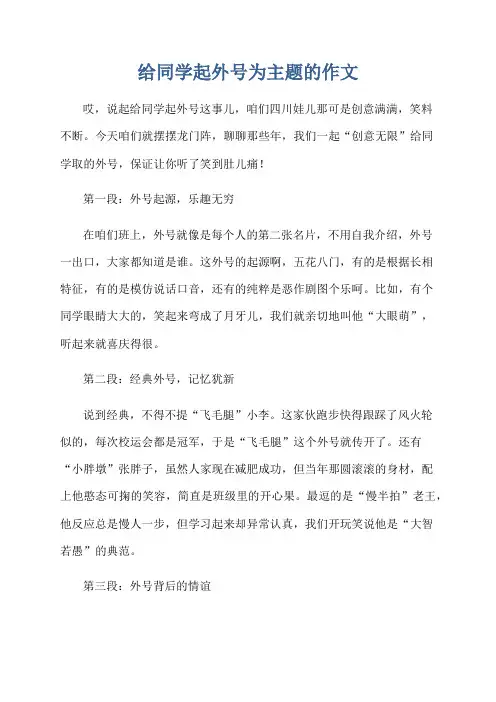 给同学起外号为主题的作文

哎，说起给同学起外号这事儿，咱们四川娃儿那可是创意满满，笑料不断。今天咱们就摆摆龙门阵，聊聊那些年，我们一起“创意无限”给同学取的外号，保证让你听了笑到肚儿痛！

第一段：外号起源，乐趣无穷

在咱们班上，外号就像是每个人的第二张名片，不用自我介绍，外号一出口，大家都知道是谁。这外号的起源啊，五花八门，有的是根据长相特征，有的是模仿说话口音，还有的纯粹是恶作剧图个乐呵。比如，有个同学眼睛大大的，笑起来弯成了月牙儿，我们就亲切地叫他“大眼萌”，听起来就喜庆得很。

第二段：经典外号，记忆犹新

说到经典，不得不提“飞毛腿”小李。这家伙跑步快得跟踩了风火轮似的，每次校运会都是冠军，于是“飞毛腿”这个外号就传开了。还有“小胖墩”张胖子，虽然人家现在减肥成功，但当年那圆滚滚的身材，配上他憨态可掬的笑容，简直是班级里的开心果。最逗的是“慢半拍”老王，他反应总是慢人一步，但学习起来却异常认真，我们开玩笑说他是“大智若愚”的典范。

第三段：外号背后的情谊